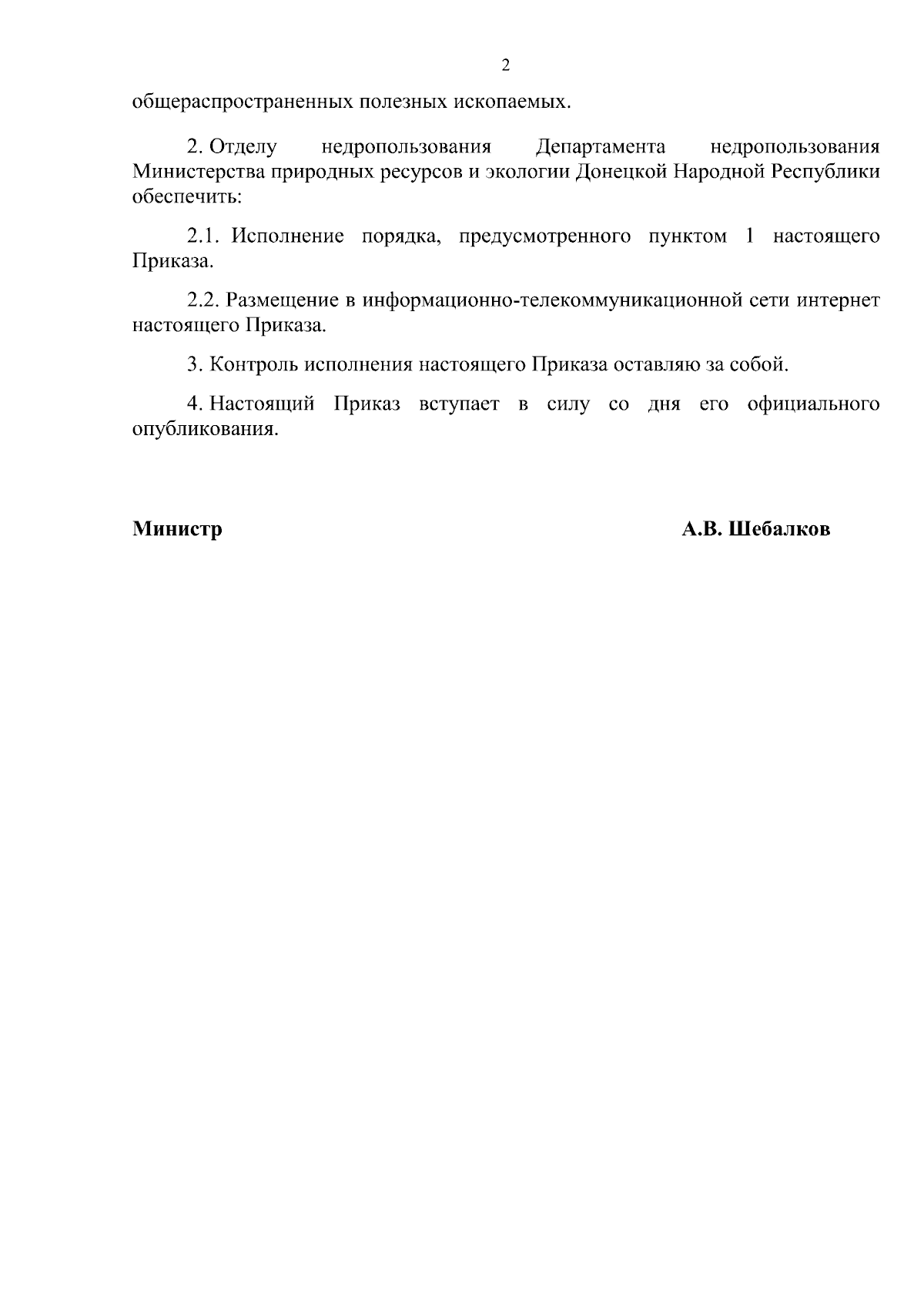 2

общераспространенных полезных ископаемых.

2. Отделу недропользования Департамента недропользования Министерства природных ресурсов и экологии Донецкой Народной Республики обеспечить:

2.1. Исполнение порядка, предусмотренного пунктом 1 настоящего Приказа.

2.2. Размещение в информационно-телекоммуникационной сети интернет настоящего Приказа.

3. Контроль исполнения настоящего Приказа оставляю за собой.

4. Настоящий Приказ вступает в силу со дня его официального опубликования.

Министр

А.В. Шебалков